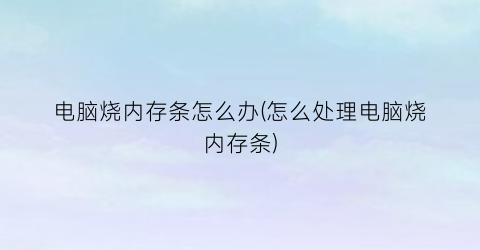 电脑烧内存条怎么办(怎么处理电脑烧内存条)